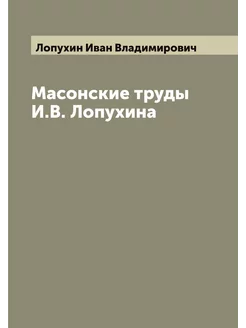 Лопухин Иван Владимирович

Масонские труды И.В. Лопухина